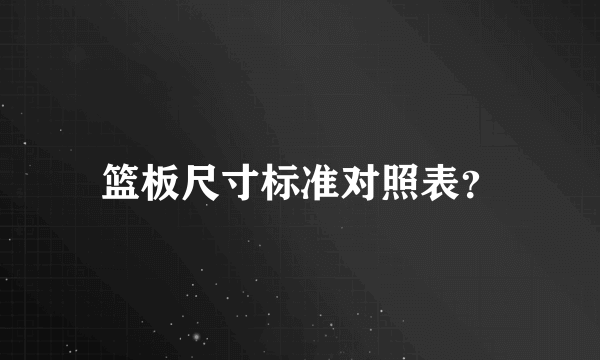 篮板尺寸标准对照表?